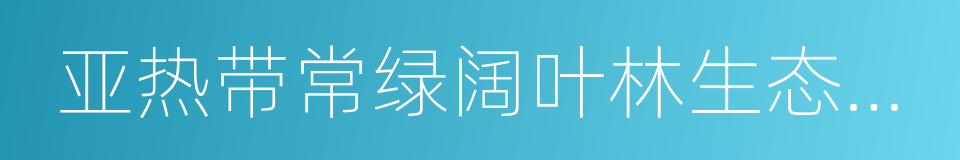 亚热带常绿阔叶林生态...